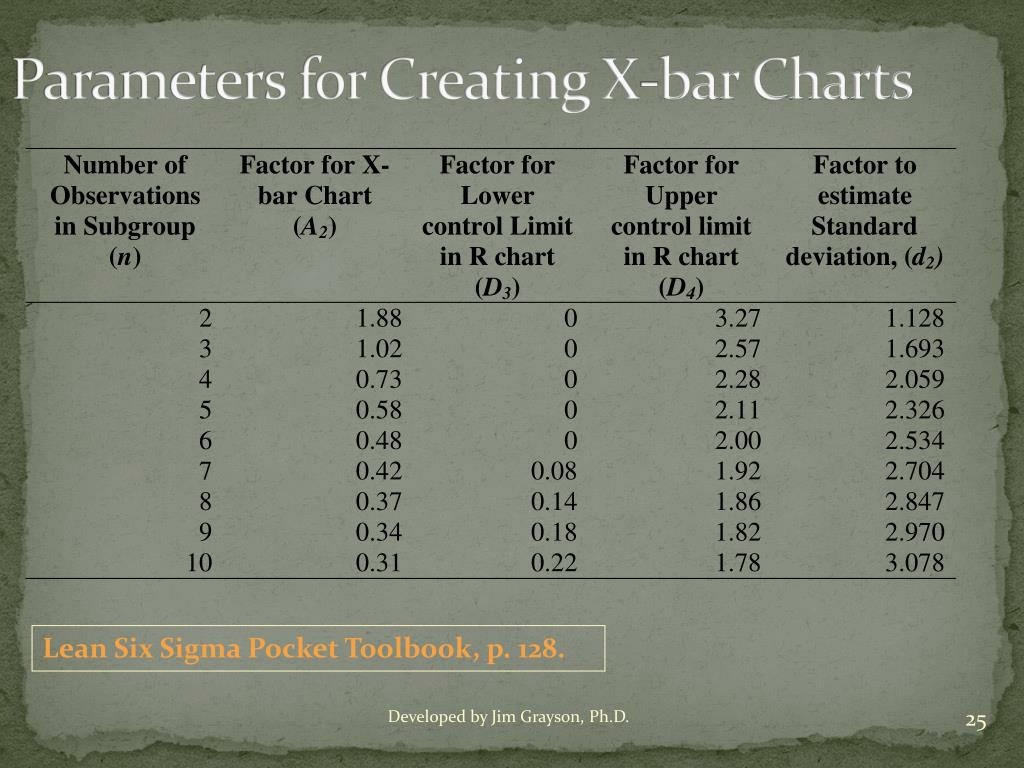 Parameters for Creating X-bar Charts

| Number of Observations in Subgroup ($n$) | Factor for X-bar Chart ($A_2$) | Factor for Lower control Limit in R chart ($D_3$) | Factor for Upper control limit in R chart ($D_4$) | Factor to estimate Standard deviation, ($d_2$) |
|---|---|---|---|---|
| 2 | 1.88 | 0 | 3.27 | 1.128 |
| 3 | 1.02 | 0 | 2.57 | 1.693 |
| 4 | 0.73 | 0 | 2.28 | 2.059 |
| 5 | 0.58 | 0 | 2.11 | 2.326 |
| 6 | 0.48 | 0 | 2.00 | 2.534 |
| 7 | 0.42 | 0.08 | 1.92 | 2.704 |
| 8 | 0.37 | 0.14 | 1.86 | 2.847 |
| 9 | 0.34 | 0.18 | 1.82 | 2.970 |
| 10 | 0.31 | 0.22 | 1.78 | 3.078 |

Lean Six Sigma Pocket Toolbook, p. 128.

Developed by Jim Grayson, Ph.D.

25